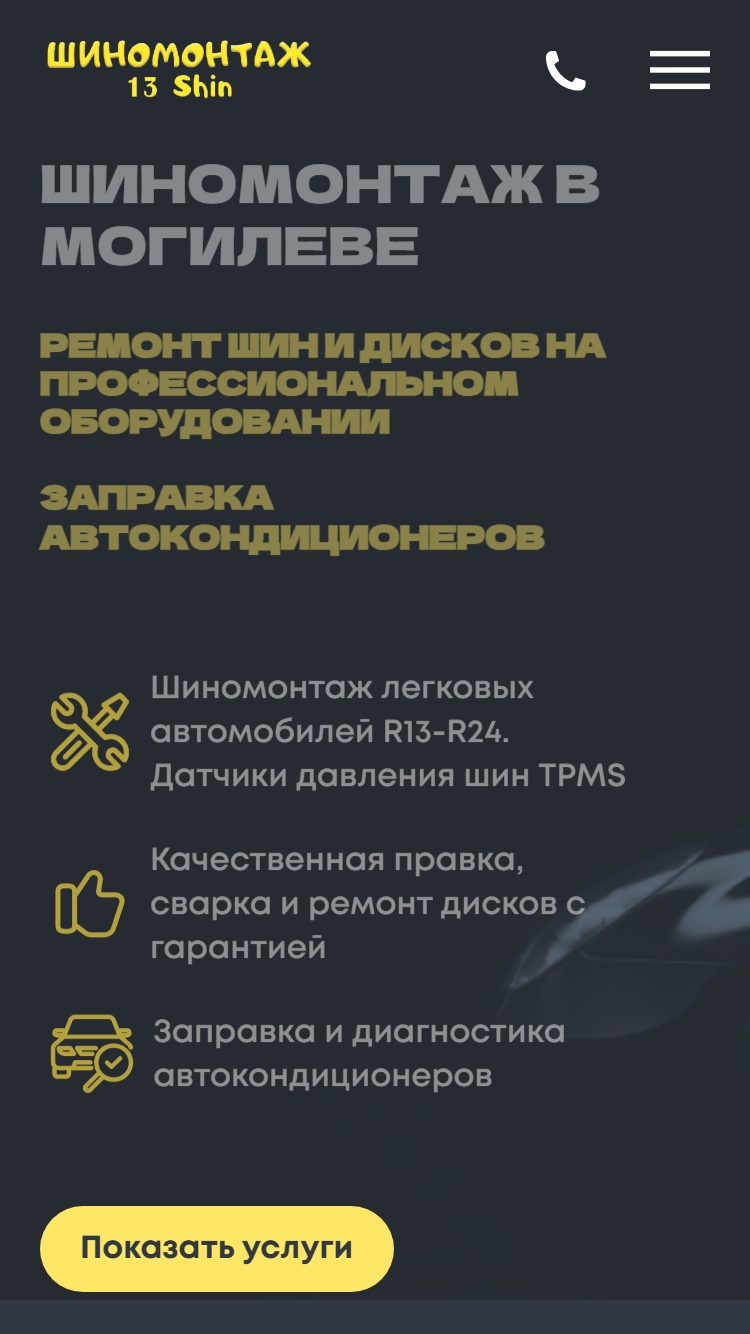 ШИНОМОНТАЖ
13 Shin

ШИНОМОНТАЖ В МОГИЛЕВЕ

РЕМОНТ ШИН И ДИСКОВ НА ПРОФЕССИОНАЛЬНОМ ОБОРУДОВАНИИ

ЗАПРАВКА АВТОКОНДИЦИОНЕРОВ

Шиномонтаж легковых автомобилей R13-R24. Датчики давления шин TPMS

Качественная правка, сварка и ремонт дисков с гарантией

Заправка и диагностика автокондиционеров

Показать услуги